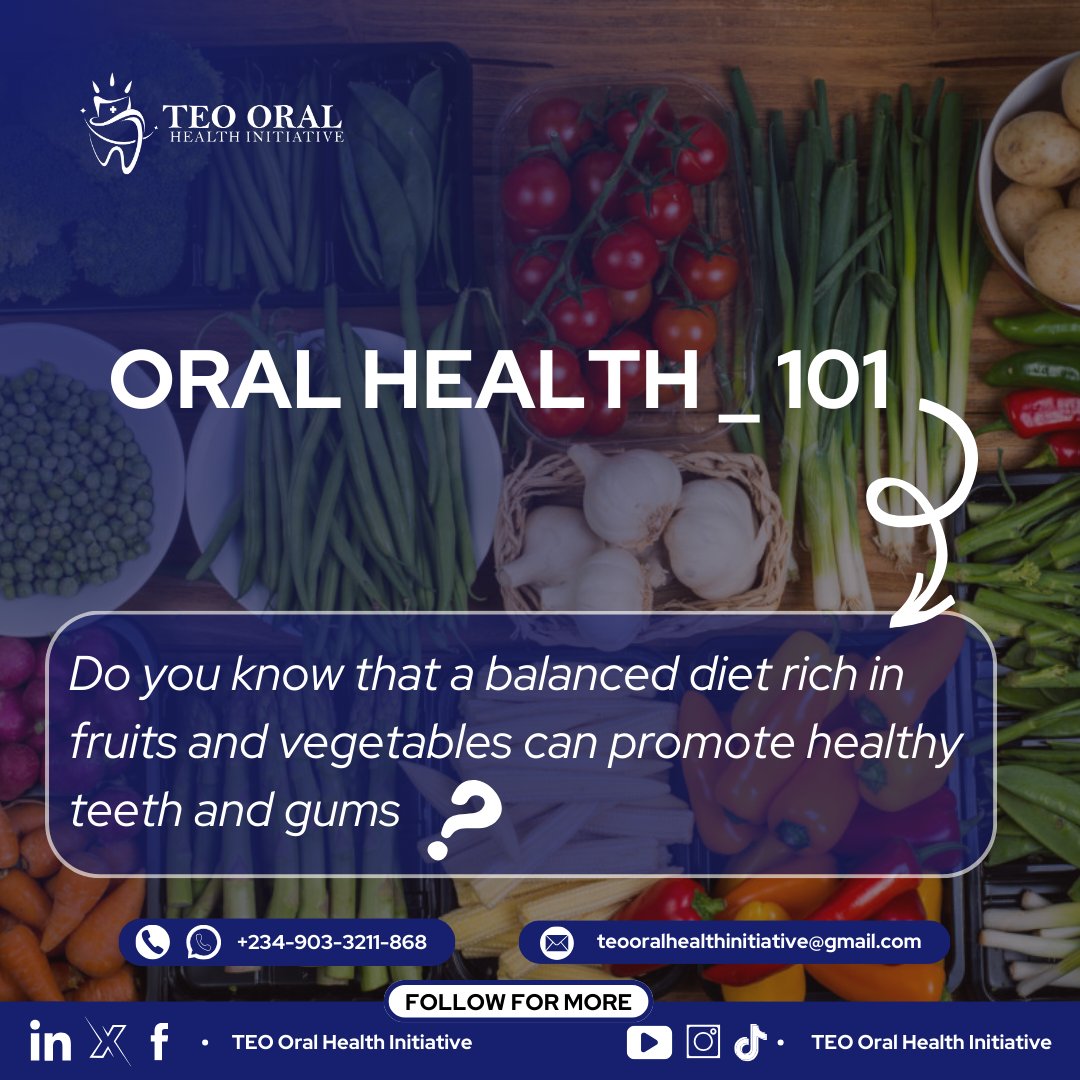 TEO ORAL
HEALTH INITIATIVE

ORAL HEALTH _ 101

Do you know that a balanced diet rich in fruits and vegetables can promote healthy teeth and gums ?

+234-903-3211-868

teooralhealthinitiative@gmail.com

FOLLOW FOR MORE

• TEO Oral Health Initiative

• TEO Oral Health Initiative